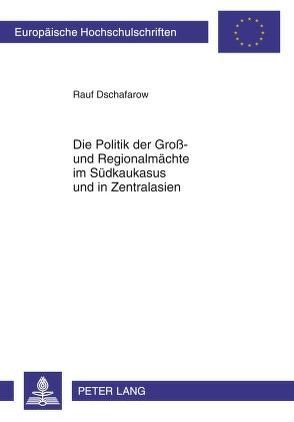 Europäische Hochschulschriften

Rauf Dschafarow

Die Politik der Groß- und Regionalmächte im Südkaukasus und in Zentralasien

PETER LANG